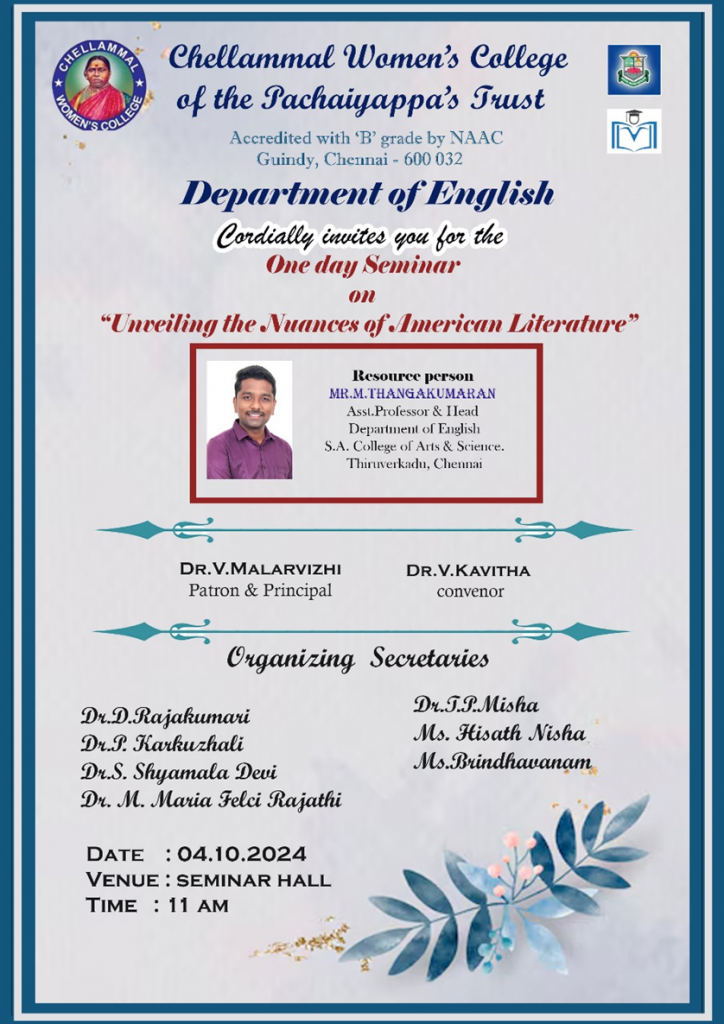 CHELLAMMAL WOMEN'S COLLEGE

Chellammal Women's College of the Pachaiyappa's Trust

Accredited with 'B' grade by NAAC
Guindy, Chennai - 600 032

Department of English

Cordially invites you for the

One day Seminar

on

"Unveiling the Nuances of American Literature"

Resource person
MR.M.THANGAKUMARAN
Asst.Professor & Head
Department of English
S.A. College of Arts & Science.
Thiruverkadu, Chennai

DR.V.MALARVIZHI
Patron & Principal

DR.V.KAVITHA
convenor

Organizing Secretaries

Dr.D.Rajakumari
Dr.P. Karkuzhali
Dr.S. Shyamala Devi
Dr. M. Maria Felci Rajathi

Dr.T.P.Misha
Ms. Hisath Nisha
Ms.Brindhavanam

DATE : 04.10.2024
VENUE : SEMINAR HALL
TIME : 11 AM